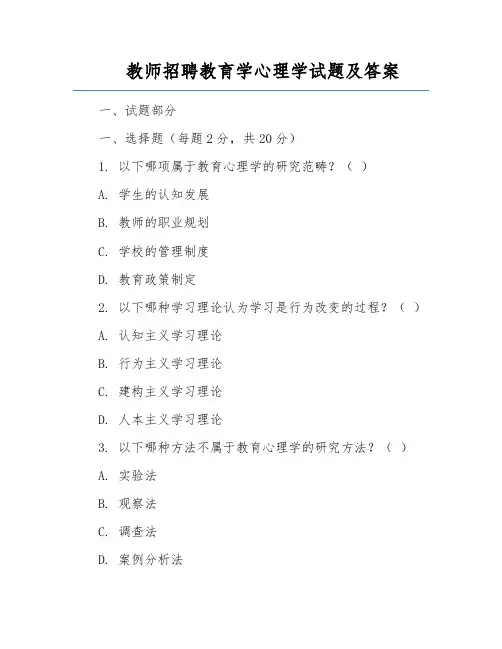 教师招聘教育学心理学试题及答案

一、试题部分

一、选择题（每题 2 分，共 20 分）

1. 以下哪项属于教育心理学的研究范畴？（ ）

A. 学生的认知发展

B. 教师的职业规划

C. 学校的管理制度

D. 教育政策制定

2. 以下哪种学习理论认为学习是行为改变的过程？（ ）

A. 认知主义学习理论

B. 行为主义学习理论

C. 建构主义学习理论

D. 人本主义学习理论

3. 以下哪种方法不属于教育心理学的研究方法？（ ）

A. 实验法

B. 观察法

C. 调查法

D. 案例分析法